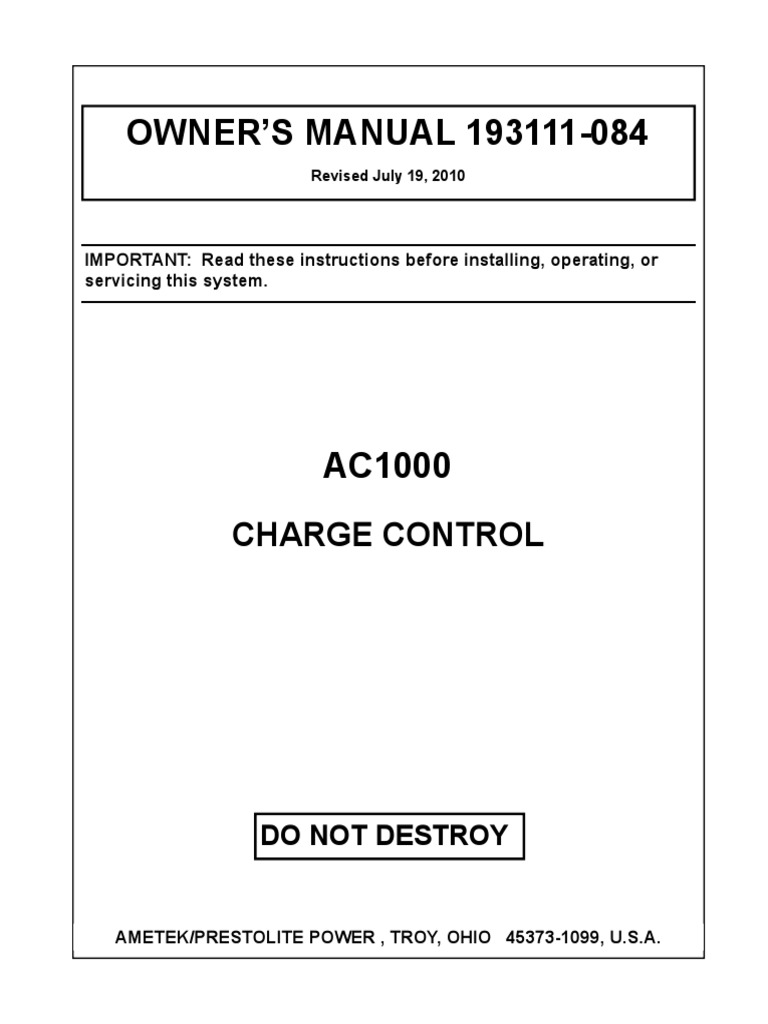 OWNER'S MANUAL 193111-084

Revised July 19, 2010

IMPORTANT: Read these instructions before installing, operating, or servicing this system.

AC1000

CHARGE CONTROL

DO NOT DESTROY

AMETEK/PRESTOLITE POWER , TROY, OHIO 45373-1099, U.S.A.